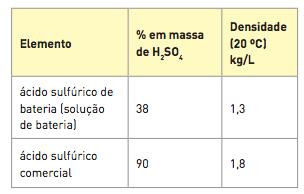 | Elemento | % em massa de $H_2SO_4$ | Densidade (20 ºC) kg/L |
|---|---|---|
| ácido sulfúrico de bateria (solução de bateria) | 38 | 1,3 |
| ácido sulfúrico comercial | 90 | 1,8 |